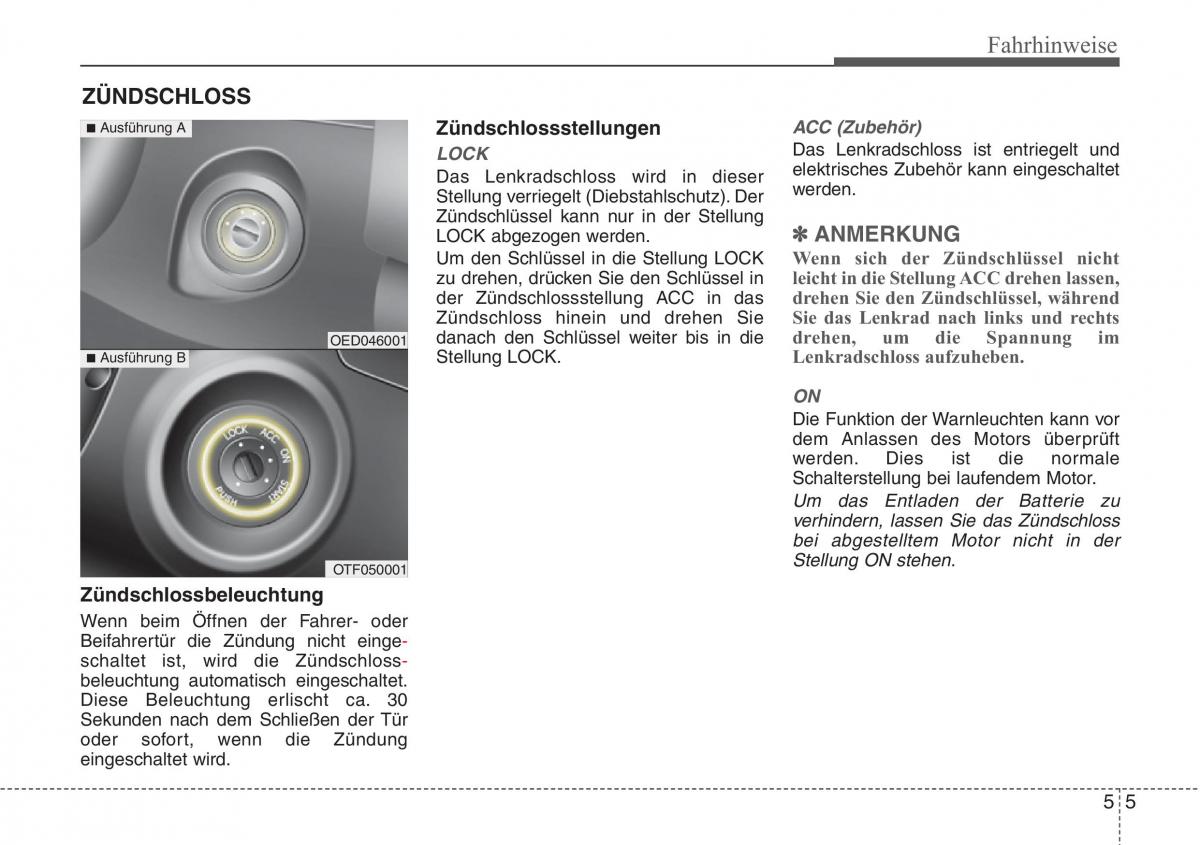 Fahrhinweise

ZÜNDSCHLOSS

■ Ausführung A

OED046001

■ Ausführung B

LOCK ACC ON START PUSH

OTF050001

Zündschlossbeleuchtung
Wenn beim Öffnen der Fahrer- oder Beifahrertür die Zündung nicht eingeschaltet ist, wird die Zündschlossbeleuchtung automatisch eingeschaltet. Diese Beleuchtung erlischt ca. 30 Sekunden nach dem Schließen der Tür oder sofort, wenn die Zündung eingeschaltet wird.

Zündschlossstellungen
LOCK
Das Lenkradschloss wird in dieser Stellung verriegelt (Diebstahlschutz). Der Zündschlüssel kann nur in der Stellung LOCK abgezogen werden.
Um den Schlüssel in die Stellung LOCK zu drehen, drücken Sie den Schlüssel in der Zündschlossstellung ACC in das Zündschloss hinein und drehen Sie danach den Schlüssel weiter bis in die Stellung LOCK.

ACC (Zubehör)
Das Lenkradschloss ist entriegelt und elektrisches Zubehör kann eingeschaltet werden.

✽ ANMERKUNG
Wenn sich der Zündschlüssel nicht leicht in die Stellung ACC drehen lassen, drehen Sie den Zündschlüssel, während Sie das Lenkrad nach links und rechts drehen, um die Spannung im Lenkradschloss aufzuheben.

ON
Die Funktion der Warnleuchten kann vor dem Anlassen des Motors überprüft werden. Dies ist die normale Schalterstellung bei laufendem Motor.
Um das Entladen der Batterie zu verhindern, lassen Sie das Zündschloss bei abgestelltem Motor nicht in der Stellung ON stehen.

5 5